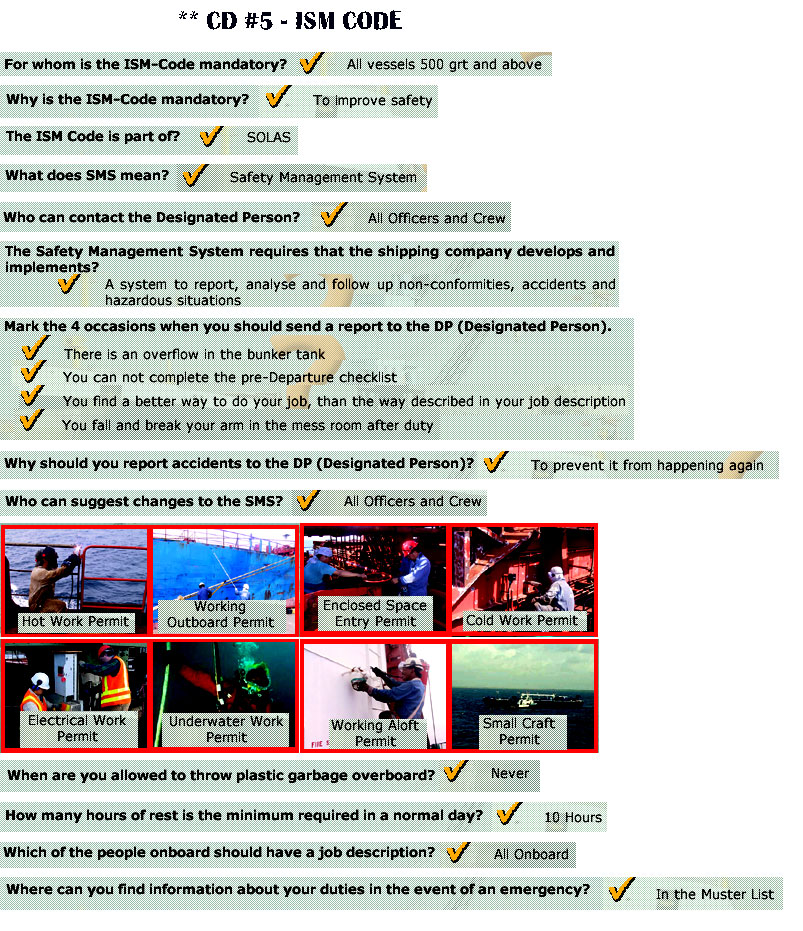 ** CD #5 - ISM CODE

For whom is the ISM-Code mandatory? ✓ All vessels 500 grt and above

Why is the ISM-Code mandatory? ✓ To improve safety

The ISM Code is part of? ✓ SOLAS

What does SMS mean? ✓ Safety Management System

Who can contact the Designated Person? ✓ All Officers and Crew

The Safety Management System requires that the shipping company develops and implements?

✓ A system to report, analyse and follow up non-conformities, accidents and hazardous situations

Mark the 4 occasions when you should send a report to the DP (Designated Person).

✓ There is an overflow in the bunker tank
✓ You can not complete the pre-Departure checklist
✓ You find a better way to do your job, than the way described in your job description
✓ You fall and break your arm in the mess room after duty

Why should you report accidents to the DP (Designated Person)? ✓ To prevent it from happening again

Who can suggest changes to the SMS? ✓ All Officers and Crew

Hot Work Permit

Working Outboard Permit

Enclosed Space Entry Permit

Cold Work Permit

Electrical Work Permit

Underwater Work Permit

Working Aloft Permit

Small Craft Permit

When are you allowed to throw plastic garbage overboard? ✓ Never

How many hours of rest is the minimum required in a normal day? ✓ 10 Hours

Which of the people onboard should have a job description? ✓ All Onboard

Where can you find information about your duties in the event of an emergency? ✓ In the Muster List